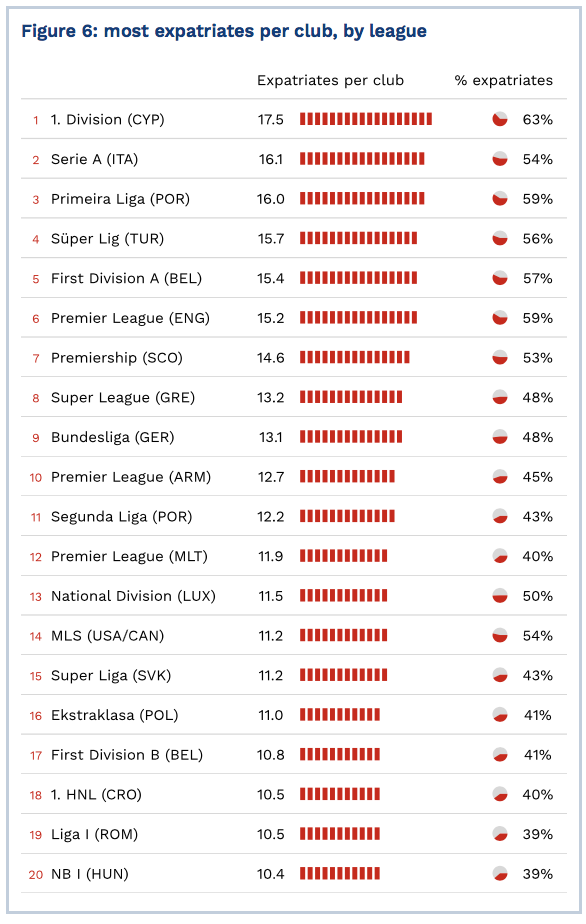 Figure 6: most expatriates per club, by league

| | | Expatriates per club | % expatriates |
|---|---|---|---|
| 1 | 1. Division (CYP) | 17.5 | 63% |
| 2 | Serie A (ITA) | 16.1 | 54% |
| 3 | Primeira Liga (POR) | 16.0 | 59% |
| 4 | Süper Lig (TUR) | 15.7 | 56% |
| 5 | First Division A (BEL) | 15.4 | 57% |
| 6 | Premier League (ENG) | 15.2 | 59% |
| 7 | Premiership (SCO) | 14.6 | 53% |
| 8 | Super League (GRE) | 13.2 | 48% |
| 9 | Bundesliga (GER) | 13.1 | 48% |
| 10 | Premier League (ARM) | 12.7 | 45% |
| 11 | Segunda Liga (POR) | 12.2 | 43% |
| 12 | Premier League (MLT) | 11.9 | 40% |
| 13 | National Division (LUX) | 11.5 | 50% |
| 14 | MLS (USA/CAN) | 11.2 | 54% |
| 15 | Super Liga (SVK) | 11.2 | 43% |
| 16 | Ekstraklasa (POL) | 11.0 | 41% |
| 17 | First Division B (BEL) | 10.8 | 41% |
| 18 | 1. HNL (CRO) | 10.5 | 40% |
| 19 | Liga I (ROM) | 10.5 | 39% |
| 20 | NB I (HUN) | 10.4 | 39% |